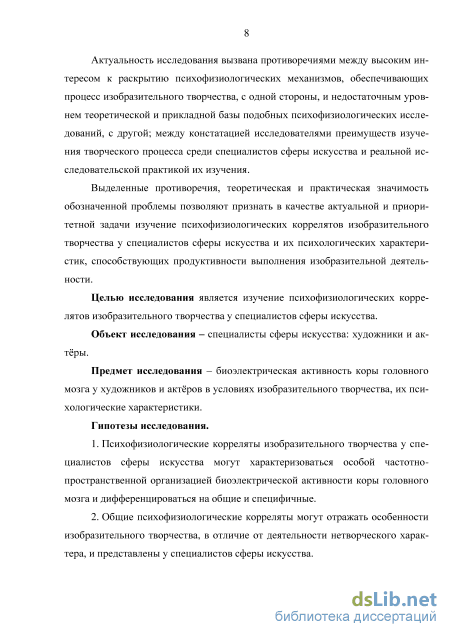 8

Актуальность исследования вызвана противоречиями между высоким интересом к раскрытию психофизиологических механизмов, обеспечивающих процесс изобразительного творчества, с одной стороны, и недостаточным уровнем теоретической и прикладной базы подобных психофизиологических исследований, с другой; между констатацией исследователями преимуществ изучения творческого процесса среди специалистов сферы искусства и реальной исследовательской практикой их изучения.

Выделенные противоречия, теоретическая и практическая значимость обозначенной проблемы позволяют признать в качестве актуальной и приоритетной задачи изучение психофизиологических коррелятов изобразительного творчества у специалистов сферы искусства и их психологических характеристик, способствующих продуктивности выполнения изобразительной деятельности.

Целью исследования является изучение психофизиологических коррелятов изобразительного творчества у специалистов сферы искусства.

Объект исследования – специалисты сферы искусства: художники и актёры.

Предмет исследования – биоэлектрическая активность коры головного мозга у художников и актёров в условиях изобразительного творчества, их психологические характеристики.

Гипотезы исследования.

1. Психофизиологические корреляты изобразительного творчества у специалистов сферы искусства могут характеризоваться особой частотно-пространственной организацией биоэлектрической активности коры головного мозга и дифференцироваться на общие и специфичные.

2. Общие психофизиологические корреляты могут отражать особенности изобразительного творчества, в отличие от деятельности нетворческого характера, и представлены у специалистов сферы искусства.

dsLib.net
библиотека диссертаций